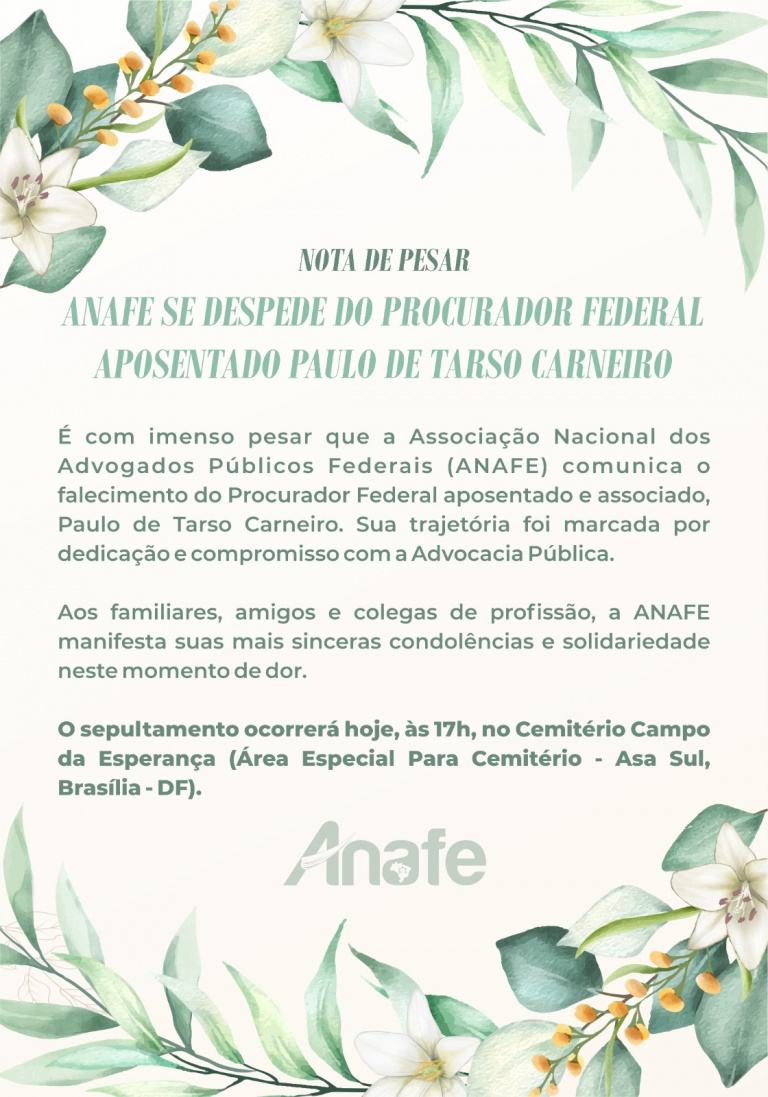 NOTA DE PESAR

ANAFE SE DESPEDE DO PROCURADOR FEDERAL APOSENTADO PAULO DE TARSO CARNEIRO

É com imenso pesar que a Associação Nacional dos Advogados Públicos Federais (ANAFE) comunica o falecimento do Procurador Federal aposentado e associado, Paulo de Tarso Carneiro. Sua trajetória foi marcada por dedicação e compromisso com a Advocacia Pública.

Aos familiares, amigos e colegas de profissão, a ANAFE manifesta suas mais sinceras condolências e solidariedade neste momento de dor.

O sepultamento ocorrerá hoje, às 17h, no Cemitério Campo da Esperança (Área Especial Para Cemitério - Asa Sul, Brasília - DF).

Anafe